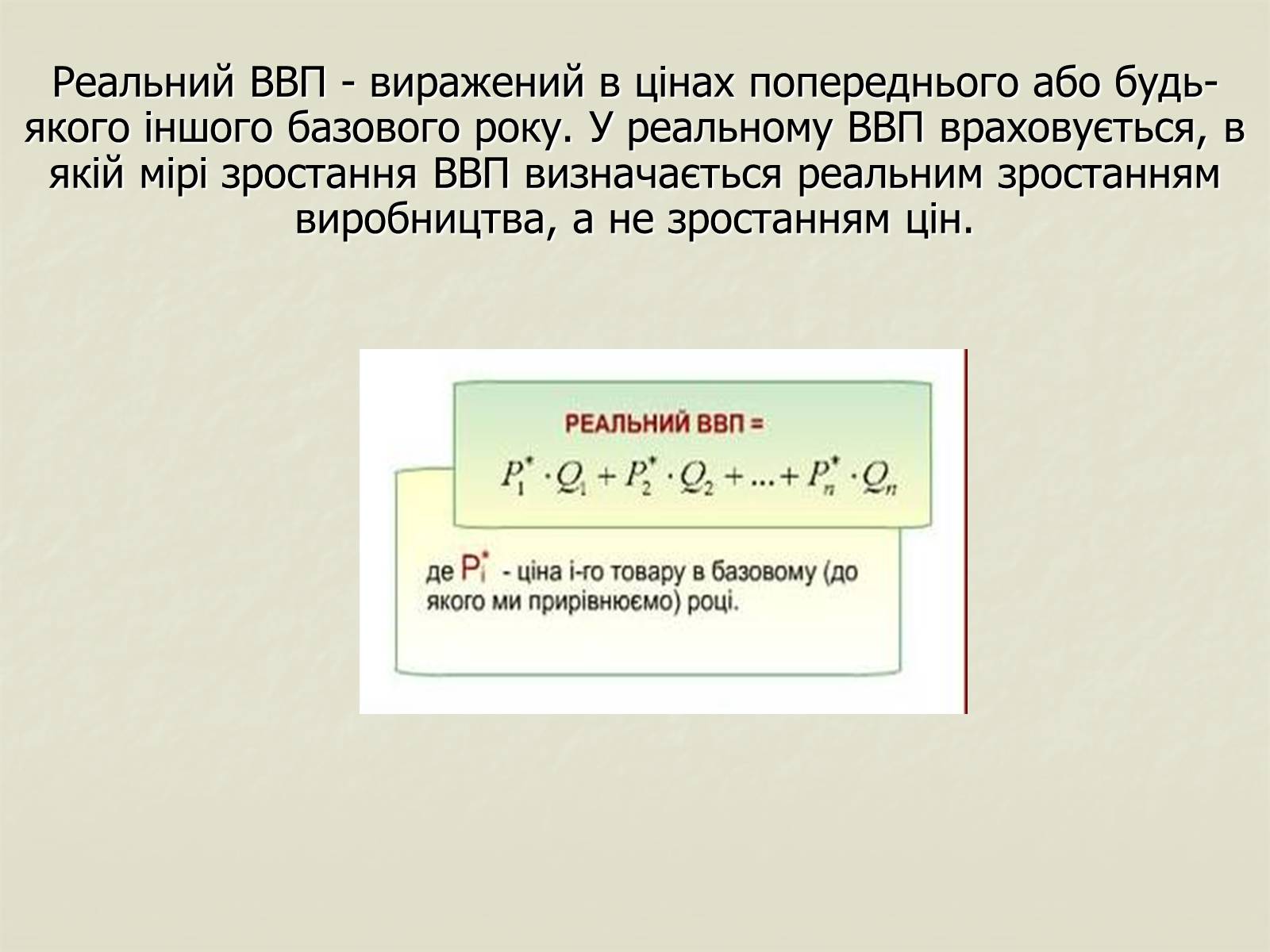 Реальний ВВП - виражений в цінах попереднього або будь-якого іншого базового року. У реальному ВВП враховується, в якій мірі зростання ВВП визначається реальним зростанням виробництва, а не зростанням цін.

РЕАЛЬНИЙ ВВП =

$P_1^* \cdot Q_1 + P_2^* \cdot Q_2 + ... + P_n^* \cdot Q_n$

де $P_i^*$ - ціна і-го товару в базовому (до якого ми прирівнюємо) році.